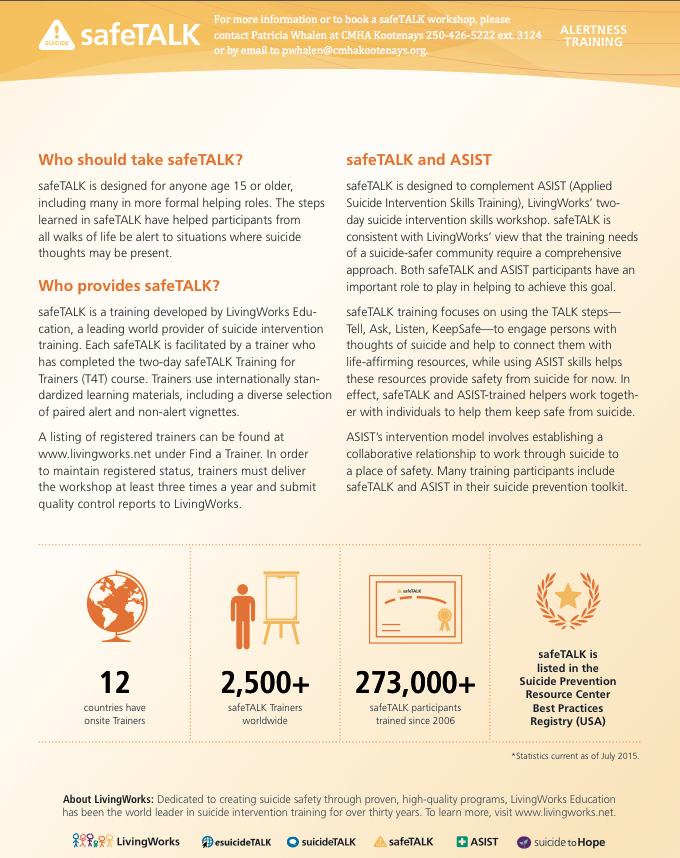 SUICIDE safeTALK

For more information or to book a safeTALK workshop, please contact Patricia Whalen at CMHA Kootenays 250-426-5222 ext. 3124 or by email to pwhalen@cmhakootenays.org.

ALERTNESS TRAINING

Who should take safeTALK?

safeTALK is designed for anyone age 15 or older, including many in more formal helping roles. The steps learned in safeTALK have helped participants from all walks of life be alert to situations where suicide thoughts may be present.

Who provides safeTALK?

safeTALK is a training developed by LivingWorks Education, a leading world provider of suicide intervention training. Each safeTALK is facilitated by a trainer who has completed the two-day safeTALK Training for Trainers (T4T) course. Trainers use internationally standardized learning materials, including a diverse selection of paired alert and non-alert vignettes.

A listing of registered trainers can be found at www.livingworks.net under Find a Trainer. In order to maintain registered status, trainers must deliver the workshop at least three times a year and submit quality control reports to LivingWorks.

safeTALK and ASIST

safeTALK is designed to complement ASIST (Applied Suicide Intervention Skills Training), LivingWorks' two-day suicide intervention skills workshop. safeTALK is consistent with LivingWorks' view that the training needs of a suicide-safer community require a comprehensive approach. Both safeTALK and ASIST participants have an important role to play in helping to achieve this goal.

safeTALK training focuses on using the TALK steps—Tell, Ask, Listen, KeepSafe—to engage persons with thoughts of suicide and help to connect them with life-affirming resources, while using ASIST skills helps these resources provide safety from suicide for now. In effect, safeTALK and ASIST-trained helpers work together with individuals to help them keep safe from suicide.

ASIST's intervention model involves establishing a collaborative relationship to work through suicide to a place of safety. Many training participants include safeTALK and ASIST in their suicide prevention toolkit.

12
countries have onsite Trainers

2,500+
safeTALK Trainers worldwide

safeTALK
273,000+
safeTALK participants trained since 2006

safeTALK is listed in the Suicide Prevention Resource Center Best Practices Registry (USA)

*Statistics current as of July 2015.

About LivingWorks: Dedicated to creating suicide safety through proven, high-quality programs, LivingWorks Education has been the world leader in suicide intervention training for over thirty years. To learn more, visit www.livingworks.net.

LivingWorks esuicideTALK suicideTALK safeTALK ASIST suicide to Hope